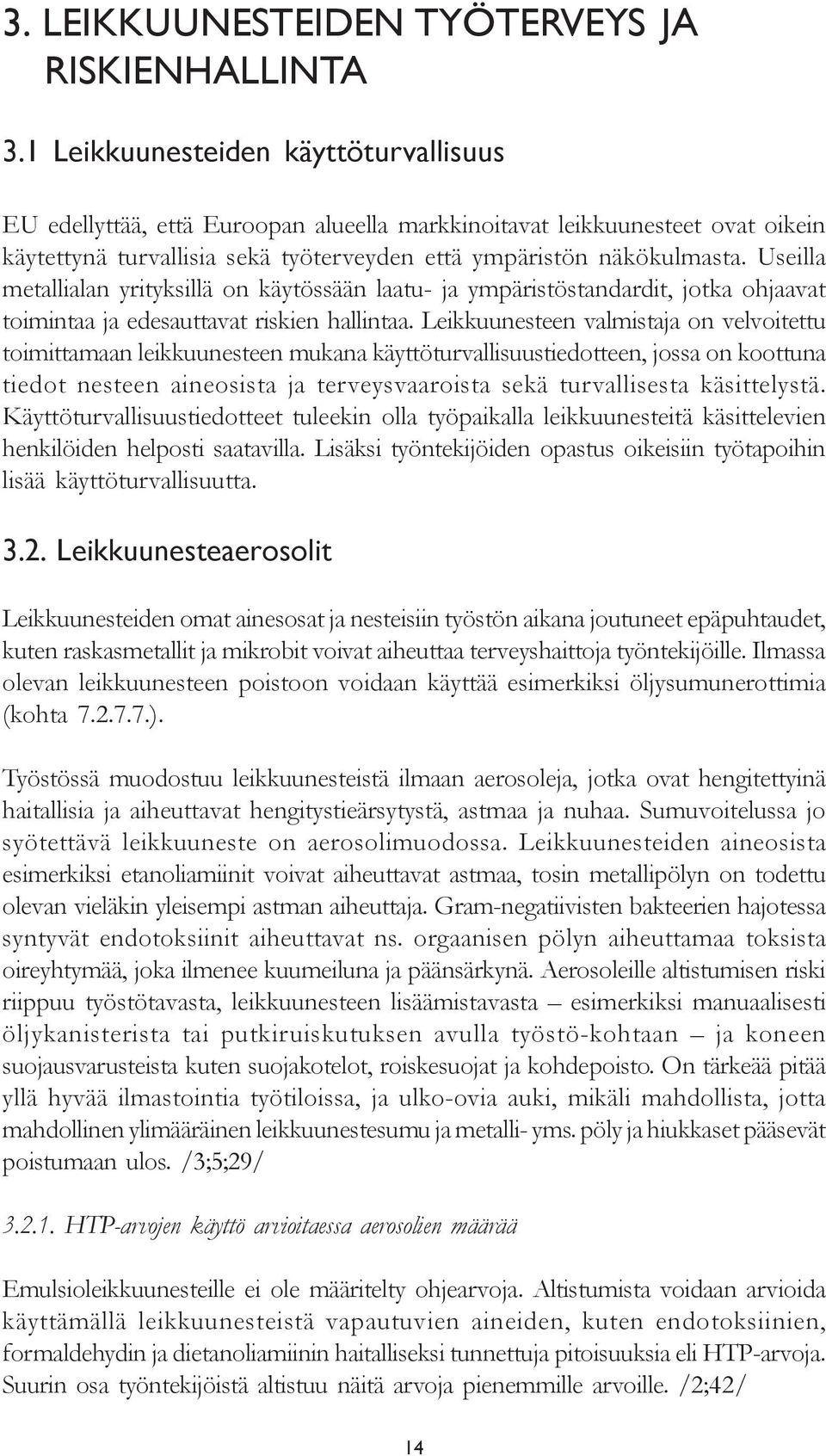 3. LEIKKUUNESTEIDEN TYÖTERVEYS JA RISKIENHALLINTA

3.1 Leikkuunesteiden käyttöturvallisuus

EU edellyttää, että Euroopan alueella markkinoitavat leikkuunesteet ovat oikein käytettynä turvallisia sekä työterveyden että ympäristön näkökulmasta. Useilla metallialan yrityksillä on käytössään laatu- ja ympäristöstandardit, jotka ohjaavat toimintaa ja edesauttavat riskien hallintaa. Leikkuunesteen valmistaja on velvoitettu toimittamaan leikkuunesteen mukana käyttöturvallisuustiedotteen, jossa on koottuna tiedot nesteen aineosista ja terveysvaaroista sekä turvallisesta käsittelystä. Käyttöturvallisuustiedotteet tuleekin olla työpaikalla leikkuunesteitä käsittelevien henkilöiden helposti saatavilla. Lisäksi työntekijöiden opastus oikeisiin työtapoihin lisää käyttöturvallisuutta.

3.2. Leikkuunesteaerosolit

Leikkuunesteiden omat ainesosat ja nesteisiin työstön aikana joutuneet epäpuhtaudet, kuten raskasmetallit ja mikrobit voivat aiheuttaa terveyshaittoja työntekijöille. Ilmassa olevan leikkuunesteen poistoon voidaan käyttää esimerkiksi öljysumunerottimia (kohta 7.2.7.7.).

Työstössä muodostuu leikkuunesteistä ilmaan aerosoleja, jotka ovat hengitettyinä haitallisia ja aiheuttavat hengitystieärsytystä, astmaa ja nuhaa. Sumuvoitelussa jo syötettävä leikkuuneste on aerosolimuodossa. Leikkuunesteiden aineosista esimerkiksi etanoliamiinit voivat aiheuttavat astmaa, tosin metallipölyn on todettu olevan vieläkin yleisempi astman aiheuttaja. Gram-negatiivisten bakteerien hajotessa syntyvät endotoksiinit aiheuttavat ns. orgaanisen pölyn aiheuttamaa toksista oireyhtymää, joka ilmenee kuumeiluna ja päänsärkynä. Aerosoleille altistumisen riski riippuu työstötavasta, leikkuunesteen lisäämistavasta – esimerkiksi manuaalisesti öljykanisterista tai putkiruiskutuksen avulla työstö-kohtaan – ja koneen suojausvarusteista kuten suojakotelot, roiskesuojat ja kohdepoisto. On tärkeää pitää yllä hyvää ilmastointia työtiloissa, ja ulko-ovia auki, mikäli mahdollista, jotta mahdollinen ylimääräinen leikkuunestesumu ja metalli- yms. pöly ja hiukkaset pääsevät poistumaan ulos. /3;5;29/

3.2.1. HTP-arvojen käyttö arvioitaessa aerosolien määrää

Emulsioleikkuunesteille ei ole määritelty ohjearvoja. Altistumista voidaan arvioida käyttämällä leikkuunesteistä vapautuvien aineiden, kuten endotoksiinien, formaldehydin ja dietanoliamiinin haitalliseksi tunnettuja pitoisuuksia eli HTP-arvoja. Suurin osa työntekijöistä altistuu näitä arvoja pienemmille arvoille. /2;42/

14